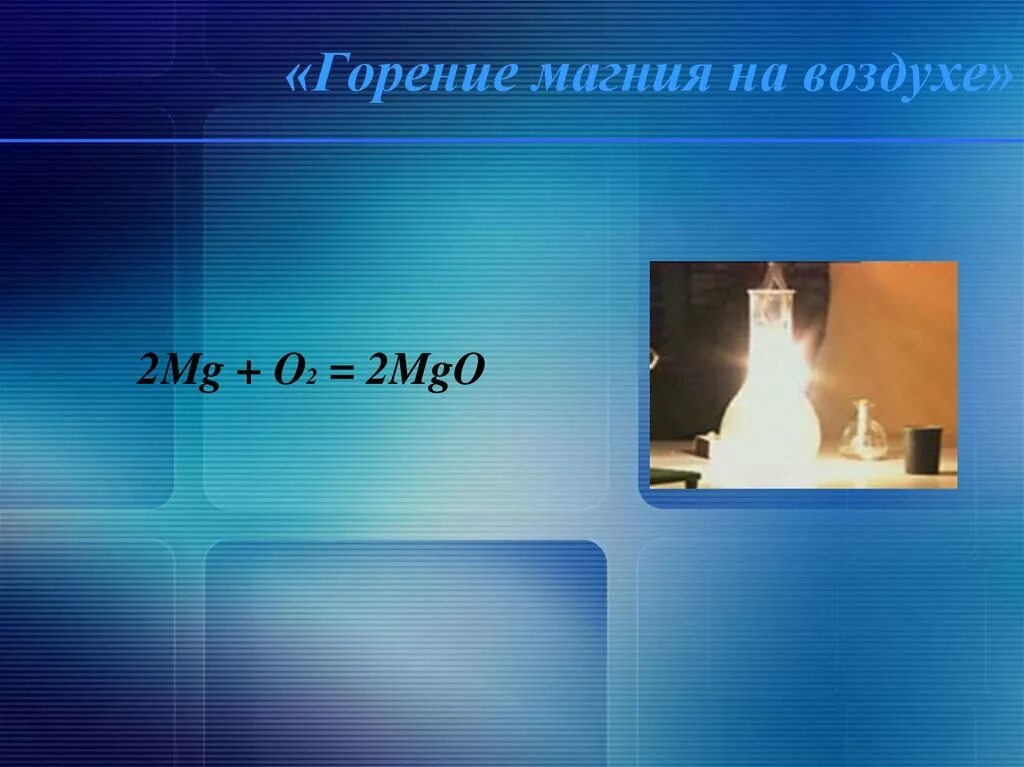 «Горение магния на воздухе»

$2Mg + O_2 = 2MgO$